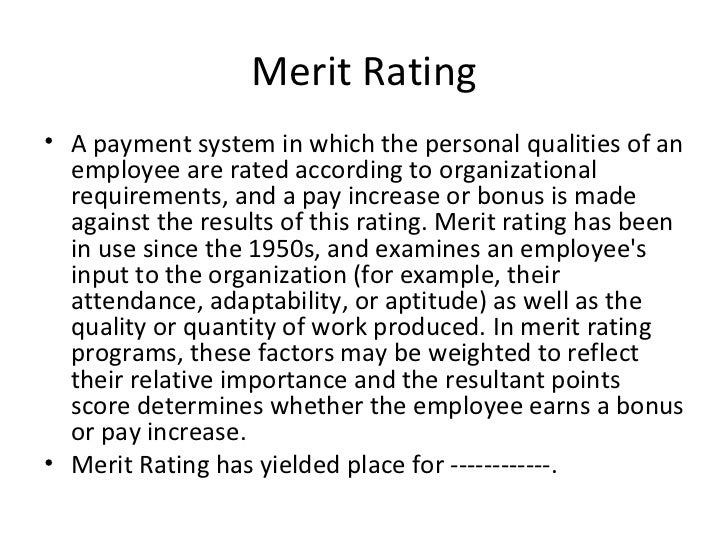 Merit Rating

• A payment system in which the personal qualities of an employee are rated according to organizational requirements, and a pay increase or bonus is made against the results of this rating. Merit rating has been in use since the 1950s, and examines an employee's input to the organization (for example, their attendance, adaptability, or aptitude) as well as the quality or quantity of work produced. In merit rating programs, these factors may be weighted to reflect their relative importance and the resultant points score determines whether the employee earns a bonus or pay increase.

• Merit Rating has yielded place for ------------.